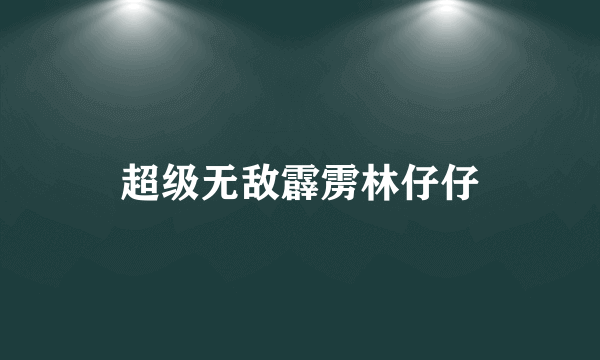 超级无敌霹雳林仔仔